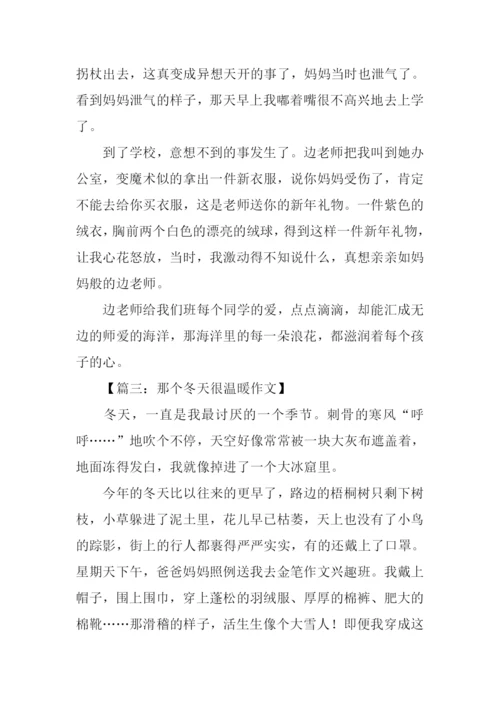 拐杖出去，这真变成异想天开的事了，妈妈当时也泄气了。看到妈妈泄气的样子，那天早上我嘟着嘴很不高兴地去上学了。

到了学校，意想不到的事发生了。边老师把我叫到她办公室，变魔术似的拿出一件新衣服，说你妈妈受伤了，肯定不能去给你买衣服，这是老师送你的新年礼物。一件紫色的绒衣，胸前两个白色的漂亮的绒球，得到这样一件新年礼物，让我心花怒放，当时，我激动得不知说什么，真想亲亲如妈妈般的边老师。

边老师给我们班每个同学的爱，点点滴滴，却能汇成无边的师爱的海洋，那海洋里的每一朵浪花，都滋润着每个孩子的心。

【篇三：那个冬天很温暖作文】

冬天，一直是我最讨厌的一个季节。刺骨的寒风“呼呼……”地吹个不停，天空好像常常被一块大灰布遮盖着，地面冻得发白，我就像掉进了一个大冰窟里。

今年的冬天比以往来的更早了，路边的梧桐树只剩下树枝，小草躲进了泥土里，花儿早已枯萎，天上也没有了小鸟的踪影，街上的行人都裹得严严实实，有的还戴上了口罩。星期天下午，爸爸妈妈照例送我去金笔作文兴趣班。我戴上帽子，围上围巾，穿上蓬松的羽绒服、厚厚的棉裤、肥大的棉靴……那滑稽的样子，活生生像个大雪人！即便我穿成这